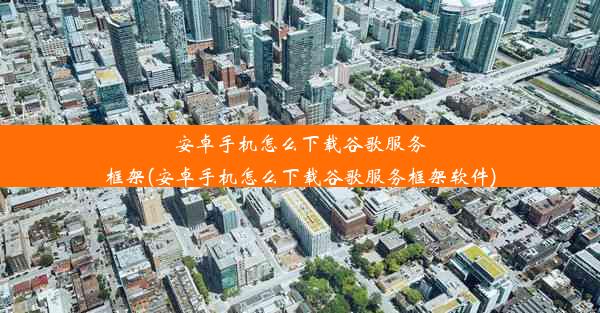 安卓手机怎么下载谷歌服务框架(安卓手机怎么下载谷歌服务框架软件)